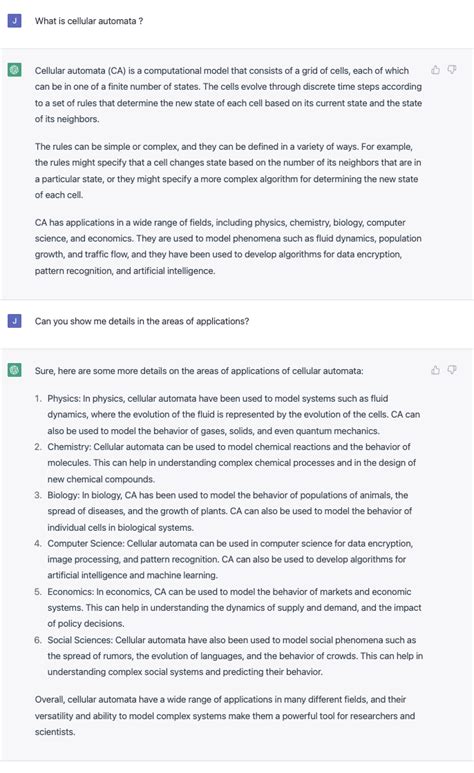 J

What is cellular automata ?

Cellular automata (CA) is a computational model that consists of a grid of cells, each of which can be in one of a finite number of states. The cells evolve through discrete time steps according to a set of rules that determine the new state of each cell based on its current state and the state of its neighbors.

The rules can be simple or complex, and they can be defined in a variety of ways. For example, the rules might specify that a cell changes state based on the number of its neighbors that are in a particular state, or they might specify a more complex algorithm for determining the new state of each cell.

CA has applications in a wide range of fields, including physics, chemistry, biology, computer science, and economics. They are used to model phenomena such as fluid dynamics, population growth, and traffic flow, and they have been used to develop algorithms for data encryption, pattern recognition, and artificial intelligence.

J

Can you show me details in the areas of applications?

Sure, here are some more details on the areas of applications of cellular automata:

1. Physics: In physics, cellular automata have been used to model systems such as fluid dynamics, where the evolution of the fluid is represented by the evolution of the cells. CA can also be used to model the behavior of gases, solids, and even quantum mechanics.
2. Chemistry: Cellular automata can be used to model chemical reactions and the behavior of molecules. This can help in understanding complex chemical processes and in the design of new chemical compounds.
3. Biology: In biology, CA has been used to model the behavior of populations of animals, the spread of diseases, and the growth of plants. CA can also be used to model the behavior of individual cells in biological systems.
4. Computer Science: Cellular automata can be used in computer science for data encryption, image processing, and pattern recognition. CA can also be used to develop algorithms for artificial intelligence and machine learning.
5. Economics: In economics, CA can be used to model the behavior of markets and economic systems. This can help in understanding the dynamics of supply and demand, and the impact of policy decisions.
6. Social Sciences: Cellular automata have also been used to model social phenomena such as the spread of rumors, the evolution of languages, and the behavior of crowds. This can help in understanding complex social systems and predicting their behavior.

Overall, cellular automata have a wide range of applications in many different fields, and their versatility and ability to model complex systems make them a powerful tool for researchers and scientists.